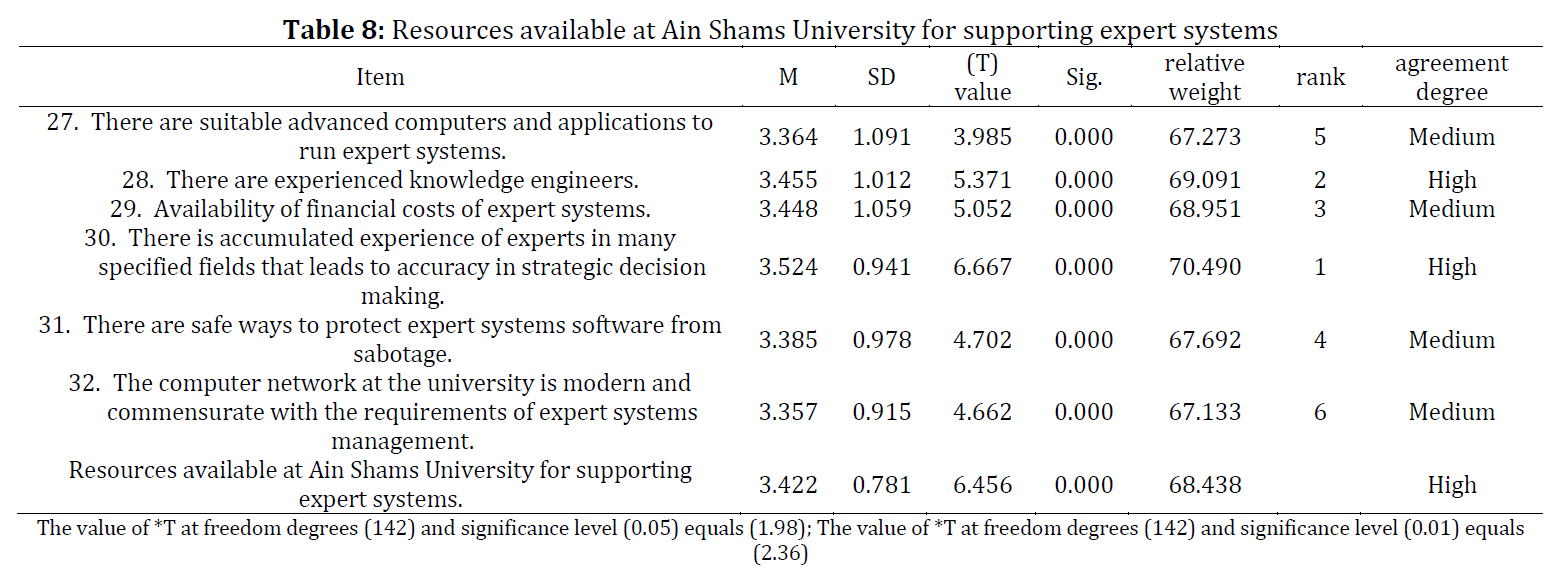 **Table 8:** Resources available at Ain Shams University for supporting expert systems

| Item | M | SD | (T) value | Sig. | relative weight | rank | agreement degree |
|---|---|---|---|---|---|---|---|
| 27. There are suitable advanced computers and applications to run expert systems. | 3.364 | 1.091 | 3.985 | 0.000 | 67.273 | 5 | Medium |
| 28. There are experienced knowledge engineers. | 3.455 | 1.012 | 5.371 | 0.000 | 69.091 | 2 | High |
| 29. Availability of financial costs of expert systems. | 3.448 | 1.059 | 5.052 | 0.000 | 68.951 | 3 | Medium |
| 30. There is accumulated experience of experts in many specified fields that leads to accuracy in strategic decision making. | 3.524 | 0.941 | 6.667 | 0.000 | 70.490 | 1 | High |
| 31. There are safe ways to protect expert systems software from sabotage. | 3.385 | 0.978 | 4.702 | 0.000 | 67.692 | 4 | Medium |
| 32. The computer network at the university is modern and commensurate with the requirements of expert systems management. | 3.357 | 0.915 | 4.662 | 0.000 | 67.133 | 6 | Medium |
| Resources available at Ain Shams University for supporting expert systems. | 3.422 | 0.781 | 6.456 | 0.000 | 68.438 | | High |

The value of *T at freedom degrees (142) and significance level (0.05) equals (1.98); The value of *T at freedom degrees (142) and significance level (0.01) equals (2.36)